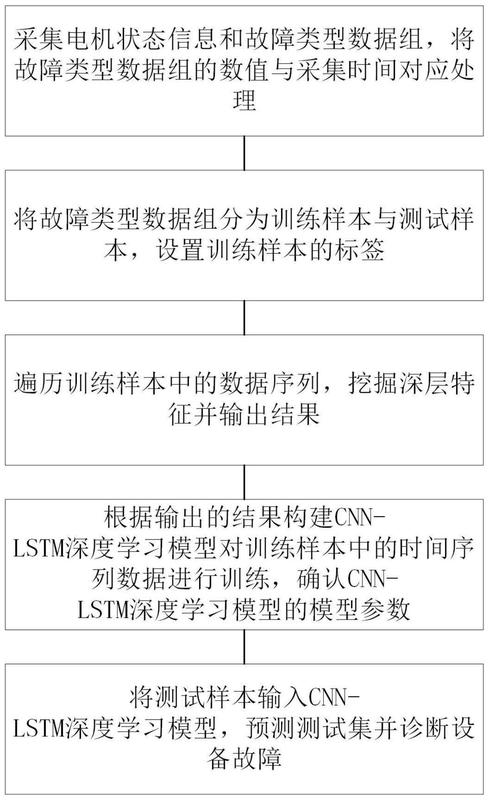 采集电机状态信息和故障类型数据组，将故障类型数据组的数值与采集时间对应处理

将故障类型数据组分为训练样本与测试样本，设置训练样本的标签

遍历训练样本中的数据序列，挖掘深层特征并输出结果

根据输出的结果构建CNN-LSTM深度学习模型对训练样本中的时间序列数据进行训练，确认CNN-LSTM深度学习模型的模型参数

将测试样本输入CNN-LSTM深度学习模型，预测测试集并诊断设备故障